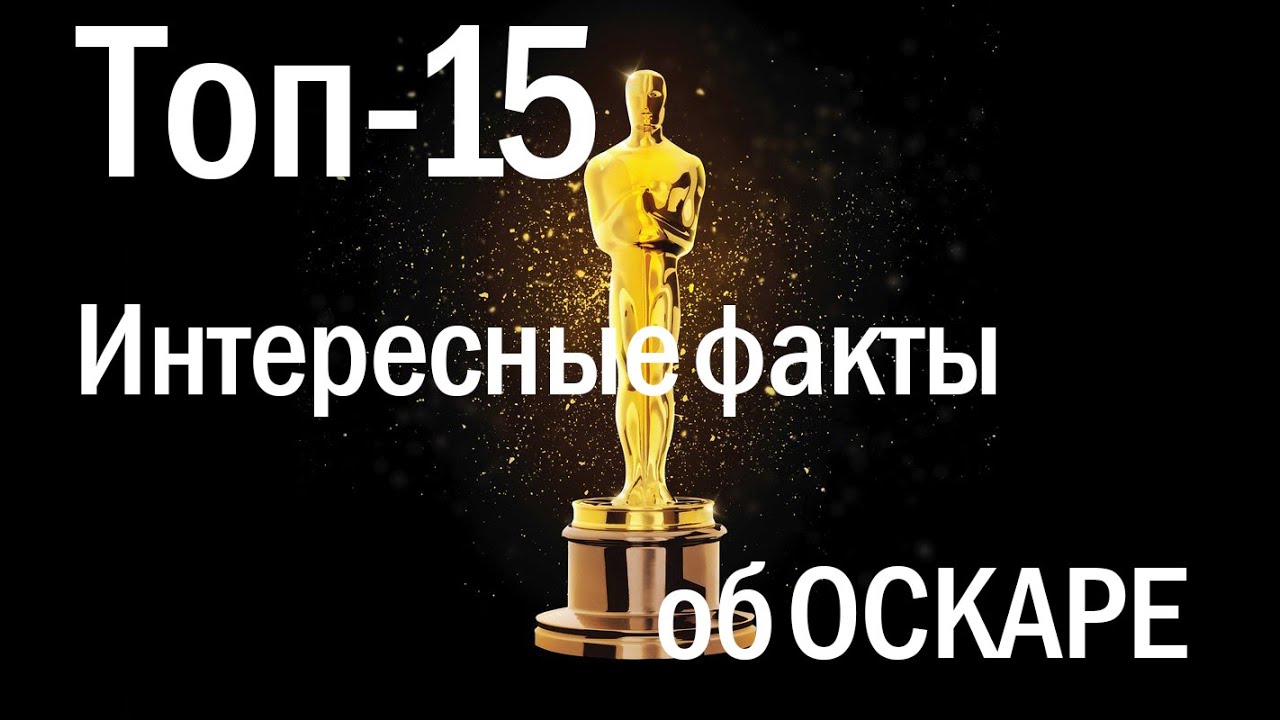 Топ-15

Интересные факты

об ОСКАРЕ